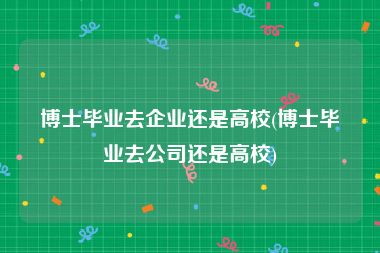 博士毕业去企业还是高校(博士毕业去公司还是高校)